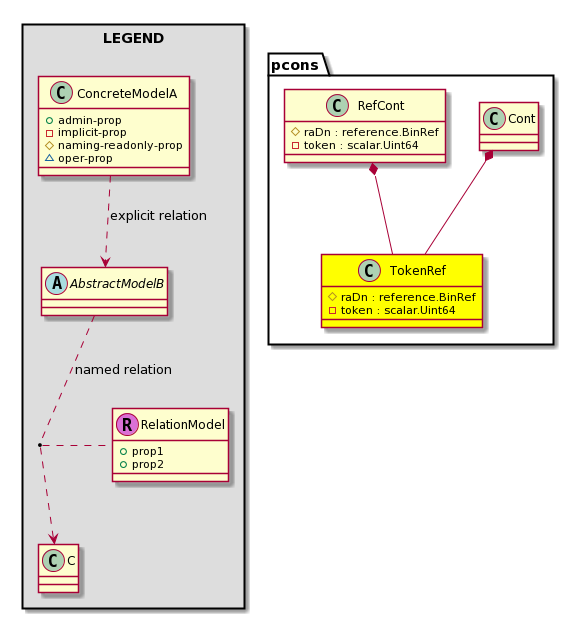 LEGEND

C ConcreteModelA
admin-prop
implicit-prop
naming-readonly-prop
oper-prop

explicit relation

A AbstractModelB

named relation

R RelationModel
prop1
prop2

C C

pcons

C RefCont
raDn : reference.BinRef
token : scalar.Uint64

C Cont

C TokenRef
raDn : reference.BinRef
token : scalar.Uint64